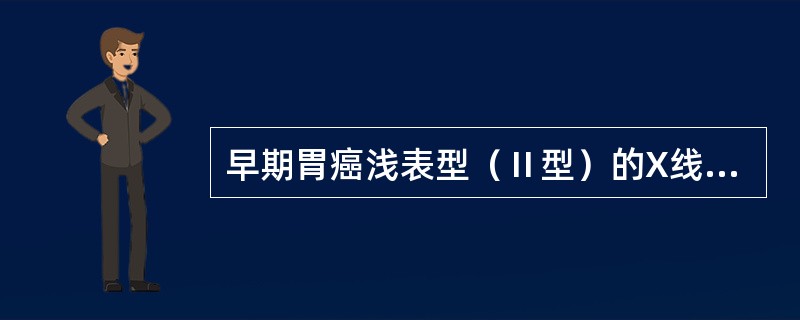 早期胃癌浅表型（Ⅱ型）的X线...